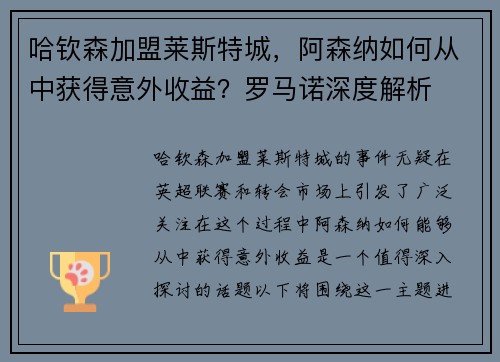 哈钦森加盟莱斯特城，阿森纳如何从中获得意外收益？罗马诺深度解析

哈钦森加盟莱斯特城的事件无疑在英超联赛和转会市场上引发了广泛关注在这个过程中阿森纳如何能够从中获得意外收益是一个值得深入探讨的话题以下将围绕这一主题进